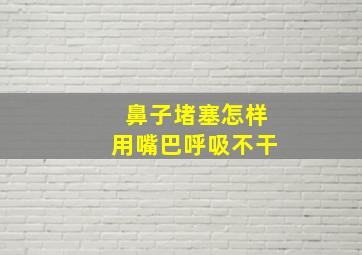 鼻子堵塞怎样
用嘴巴呼吸不干